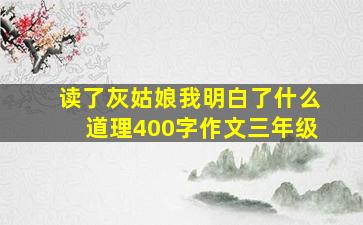 读了灰姑娘我明白了什么道理400字作文三年级